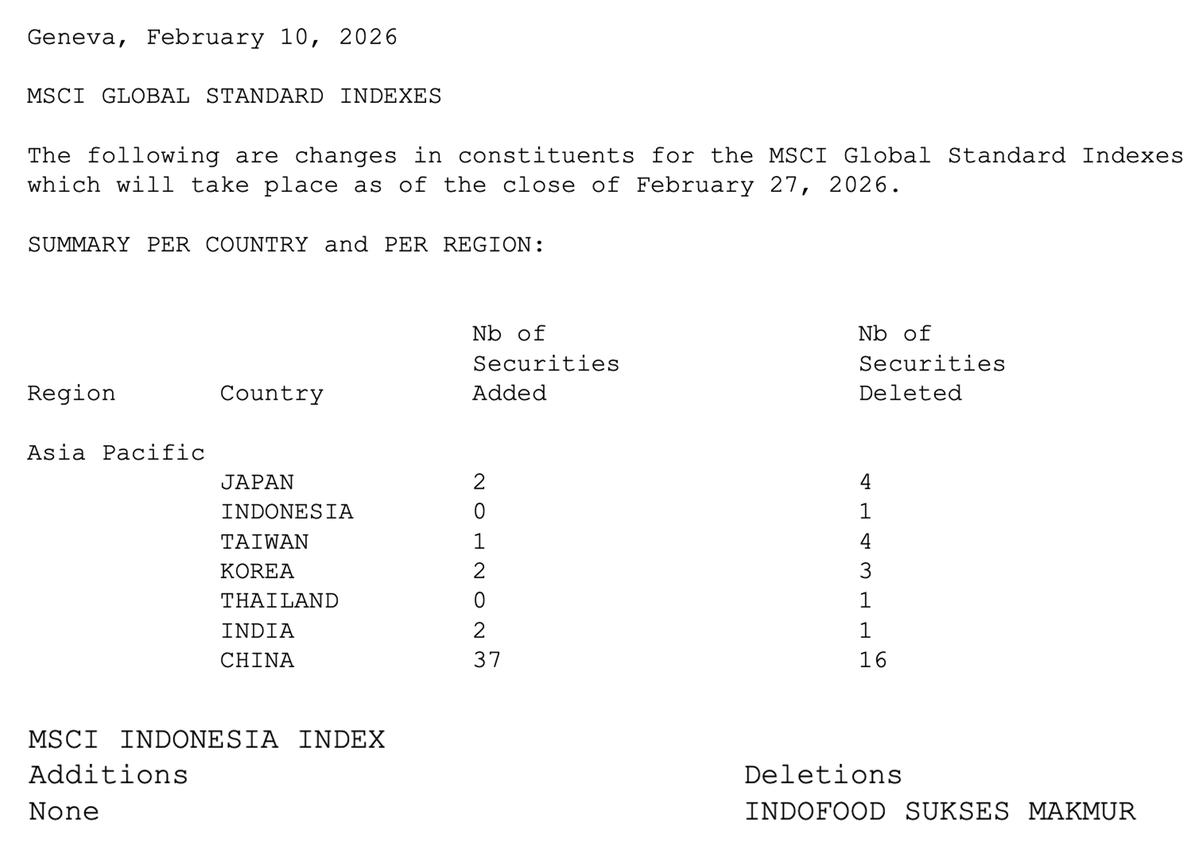 Geneva, February 10, 2026

MSCI GLOBAL STANDARD INDEXES

The following are changes in constituents for the MSCI Global Standard Indexes which will take place as of the close of February 27, 2026.

SUMMARY PER COUNTRY and PER REGION:

| Region | Country | Nb of Securities Added | Nb of Securities Deleted |
|---|---|---|---|
| Asia Pacific | | | |
| | JAPAN | 2 | 4 |
| | INDONESIA | 0 | 1 |
| | TAIWAN | 1 | 4 |
| | KOREA | 2 | 3 |
| | THAILAND | 0 | 1 |
| | INDIA | 2 | 1 |
| | CHINA | 37 | 16 |

MSCI INDONESIA INDEX

Additions
None

Deletions
INDOFOOD SUKSES MAKMUR